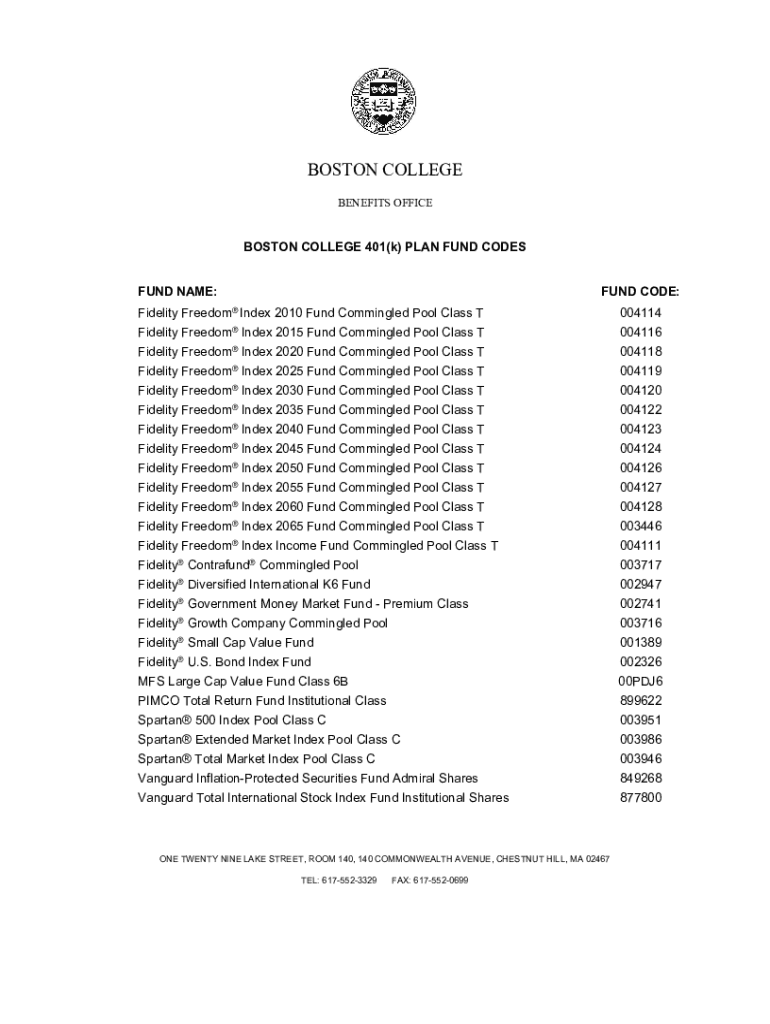 BOSTON COLLEGE

BENEFITS OFFICE

BOSTON COLLEGE 401(k) PLAN FUND CODES

| FUND NAME: | FUND CODE: |
|---|---|
| Fidelity Freedom® Index 2010 Fund Commingled Pool Class T | 004114 |
| Fidelity Freedom® Index 2015 Fund Commingled Pool Class T | 004116 |
| Fidelity Freedom® Index 2020 Fund Commingled Pool Class T | 004118 |
| Fidelity Freedom® Index 2025 Fund Commingled Pool Class T | 004119 |
| Fidelity Freedom® Index 2030 Fund Commingled Pool Class T | 004120 |
| Fidelity Freedom® Index 2035 Fund Commingled Pool Class T | 004122 |
| Fidelity Freedom® Index 2040 Fund Commingled Pool Class T | 004123 |
| Fidelity Freedom® Index 2045 Fund Commingled Pool Class T | 004124 |
| Fidelity Freedom® Index 2050 Fund Commingled Pool Class T | 004126 |
| Fidelity Freedom® Index 2055 Fund Commingled Pool Class T | 004127 |
| Fidelity Freedom® Index 2060 Fund Commingled Pool Class T | 004128 |
| Fidelity Freedom® Index 2065 Fund Commingled Pool Class T | 003446 |
| Fidelity Freedom® Index Income Fund Commingled Pool Class T | 004111 |
| Fidelity® Contrafund® Commingled Pool | 003717 |
| Fidelity® Diversified International K6 Fund | 002947 |
| Fidelity® Government Money Market Fund - Premium Class | 002741 |
| Fidelity® Growth Company Commingled Pool | 003716 |
| Fidelity® Small Cap Value Fund | 001389 |
| Fidelity® U.S. Bond Index Fund | 002326 |
| MFS Large Cap Value Fund Class 6B | 00PDJ6 |
| PIMCO Total Return Fund Institutional Class | 899622 |
| Spartan® 500 Index Pool Class C | 003951 |
| Spartan® Extended Market Index Pool Class C | 003986 |
| Spartan® Total Market Index Pool Class C | 003946 |
| Vanguard Inflation-Protected Securities Fund Admiral Shares | 849268 |
| Vanguard Total International Stock Index Fund Institutional Shares | 877800 |

ONE TWENTY NINE LAKE STREET, ROOM 140, 140 COMMONWEALTH AVENUE, CHESTNUT HILL, MA 02467

TEL: 617-552-3329 FAX: 617-552-0699